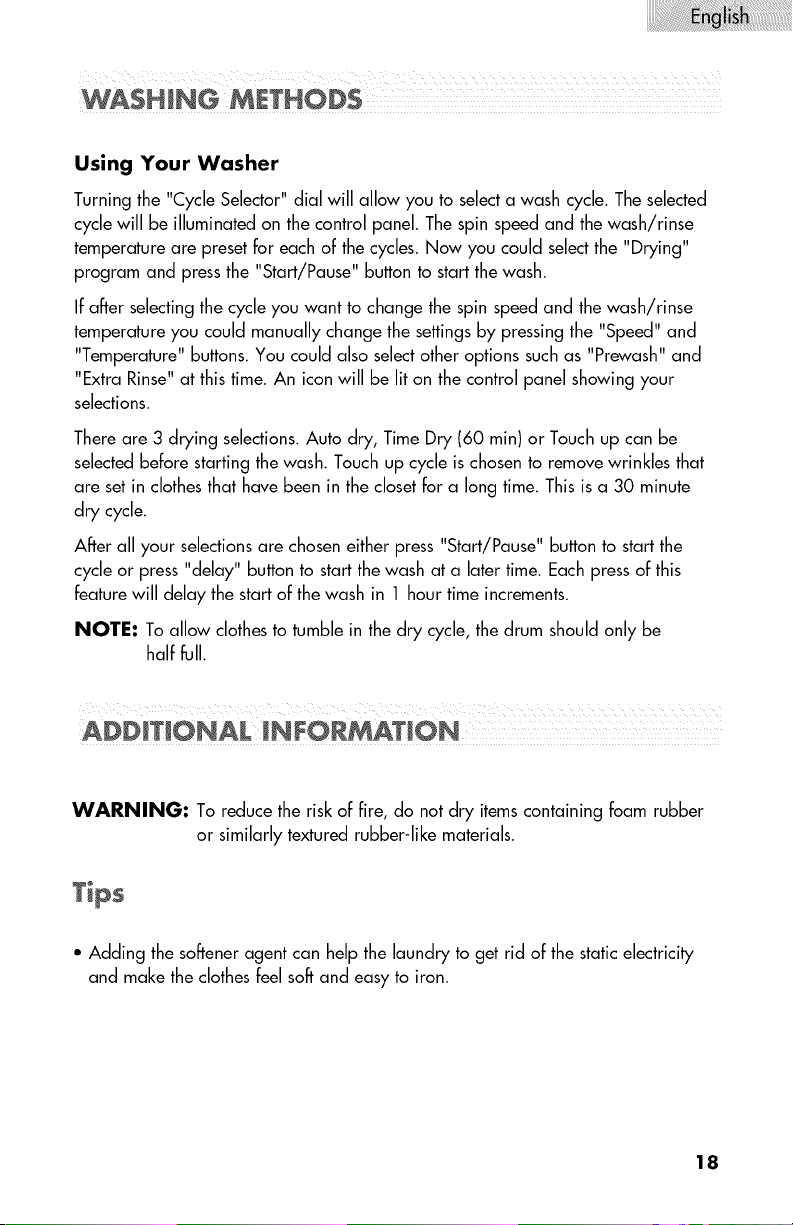 English

WASHING METHODS

Using Your Washer

Turning the "Cycle Selector" dial will allow you to select a wash cycle. The selected cycle will be illuminated on the control panel. The spin speed and the wash/rinse temperature are preset for each of the cycles. Now you could select the "Drying" program and press the "Start/Pause" button to start the wash.

If after selecting the cycle you want to change the spin speed and the wash/rinse temperature you could manually change the settings by pressing the "Speed" and "Temperature" buttons. You could also select other options such as "Prewash" and "Extra Rinse" at this time. An icon will be lit on the control panel showing your selections.

There are 3 drying selections. Auto dry, Time Dry (60 min) or Touch up can be selected before starting the wash. Touch up cycle is chosen to remove wrinkles that are set in clothes that have been in the closet for a long time. This is a 30 minute dry cycle.

After all your selections are chosen either press "Start/Pause" button to start the cycle or press "delay" button to start the wash at a later time. Each press of this feature will delay the start of the wash in 1 hour time increments.

NOTE: To allow clothes to tumble in the dry cycle, the drum should only be half full.

ADDITIONAL INFORMATION

WARNING: To reduce the risk of fire, do not dry items containing foam rubber or similarly textured rubber-like materials.

Tips

• Adding the softener agent can help the laundry to get rid of the static electricity and make the clothes feel soft and easy to iron.

18